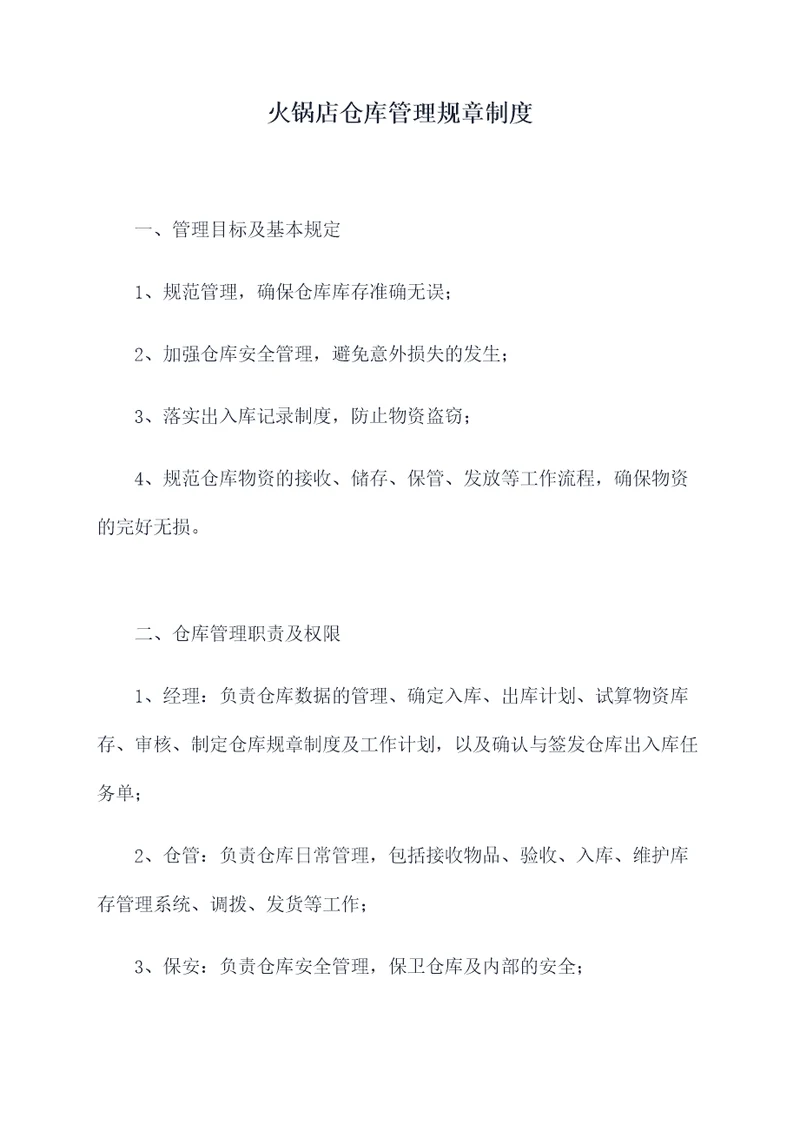 火锅店仓库管理规章制度

一、管理目标及基本规定

1、规范管理，确保仓库库存准确无误；

2、加强仓库安全管理，避免意外损失的发生；

3、落实出入库记录制度，防止物资盗窃；

4、规范仓库物资的接收、储存、保管、发放等工作流程，确保物资的完好无损。

二、仓库管理职责及权限

1、经理：负责仓库数据的管理、确定入库、出库计划、试算物资库存、审核、制定仓库规章制度及工作计划，以及确认与签发仓库出入库任务单；

2、仓管：负责仓库日常管理，包括接收物品、验收、入库、维护库存管理系统、调拨、发货等工作；

3、保安：负责仓库安全管理，保卫仓库及内部的安全；